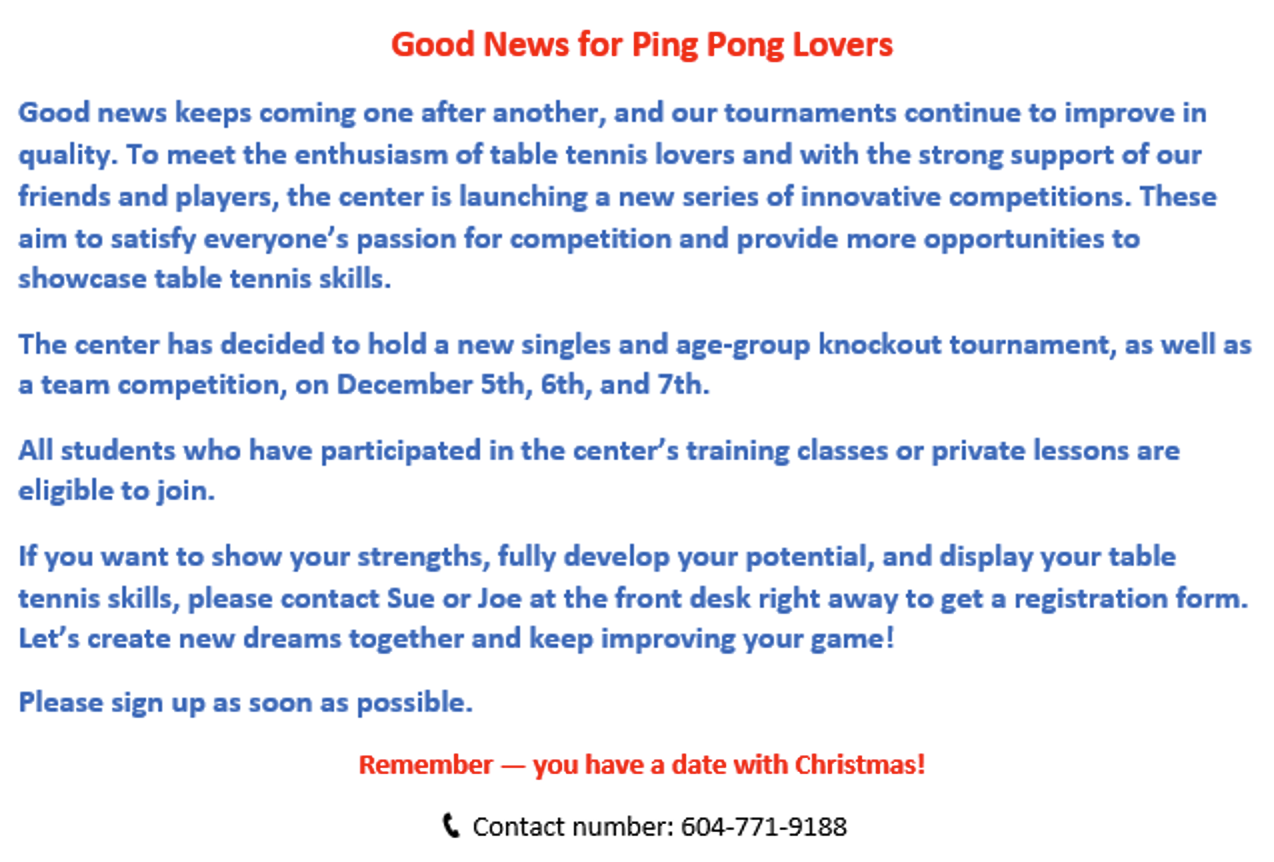 Good News for Ping Pong Lovers

Good news keeps coming one after another, and our tournaments continue to improve in quality. To meet the enthusiasm of table tennis lovers and with the strong support of our friends and players, the center is launching a new series of innovative competitions. These aim to satisfy everyone's passion for competition and provide more opportunities to showcase table tennis skills.

The center has decided to hold a new singles and age-group knockout tournament, as well as a team competition, on December 5th, 6th, and 7th.

All students who have participated in the center's training classes or private lessons are eligible to join.

If you want to show your strengths, fully develop your potential, and display your table tennis skills, please contact Sue or Joe at the front desk right away to get a registration form. Let's create new dreams together and keep improving your game!

Please sign up as soon as possible.

Remember — you have a date with Christmas!

Contact number: 604-771-9188